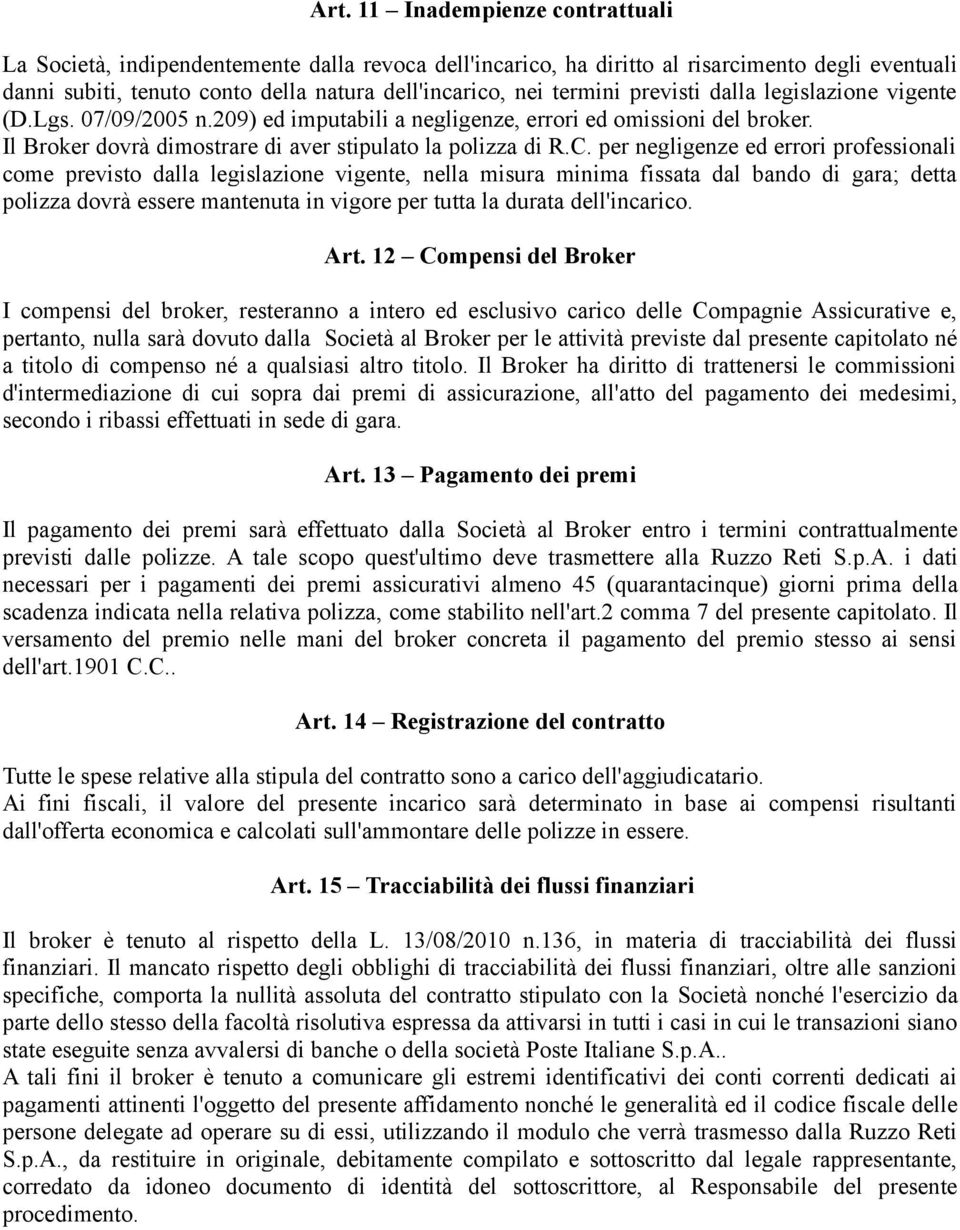 Art. 11 – Inadempienze contrattuali

La Società, indipendentemente dalla revoca dell'incarico, ha diritto al risarcimento degli eventuali danni subiti, tenuto conto della natura dell'incarico, nei termini previsti dalla legislazione vigente (D.Lgs. 07/09/2005 n.209) ed imputabili a negligenze, errori ed omissioni del broker.
Il Broker dovrà dimostrare di aver stipulato la polizza di R.C. per negligenze ed errori professionali come previsto dalla legislazione vigente, nella misura minima fissata dal bando di gara; detta polizza dovrà essere mantenuta in vigore per tutta la durata dell'incarico.

Art. 12 – Compensi del Broker

I compensi del broker, resteranno a intero ed esclusivo carico delle Compagnie Assicurative e, pertanto, nulla sarà dovuto dalla Società al Broker per le attività previste dal presente capitolato né a titolo di compenso né a qualsiasi altro titolo. Il Broker ha diritto di trattenersi le commissioni d'intermediazione di cui sopra dai premi di assicurazione, all'atto del pagamento dei medesimi, secondo i ribassi effettuati in sede di gara.

Art. 13 – Pagamento dei premi

Il pagamento dei premi sarà effettuato dalla Società al Broker entro i termini contrattualmente previsti dalle polizze. A tale scopo quest'ultimo deve trasmettere alla Ruzzo Reti S.p.A. i dati necessari per i pagamenti dei premi assicurativi almeno 45 (quarantacinque) giorni prima della scadenza indicata nella relativa polizza, come stabilito nell'art.2 comma 7 del presente capitolato. Il versamento del premio nelle mani del broker concreta il pagamento del premio stesso ai sensi dell'art.1901 C.C..

Art. 14 – Registrazione del contratto

Tutte le spese relative alla stipula del contratto sono a carico dell'aggiudicatario.
Ai fini fiscali, il valore del presente incarico sarà determinato in base ai compensi risultanti dall'offerta economica e calcolati sull'ammontare delle polizze in essere.

Art. 15 – Tracciabilità dei flussi finanziari

Il broker è tenuto al rispetto della L. 13/08/2010 n.136, in materia di tracciabilità dei flussi finanziari. Il mancato rispetto degli obblighi di tracciabilità dei flussi finanziari, oltre alle sanzioni specifiche, comporta la nullità assoluta del contratto stipulato con la Società nonché l'esercizio da parte dello stesso della facoltà risolutiva espressa da attivarsi in tutti i casi in cui le transazioni siano state eseguite senza avvalersi di banche o della società Poste Italiane S.p.A..
A tali fini il broker è tenuto a comunicare gli estremi identificativi dei conti correnti dedicati ai pagamenti attinenti l'oggetto del presente affidamento nonché le generalità ed il codice fiscale delle persone delegate ad operare su di essi, utilizzando il modulo che verrà trasmesso dalla Ruzzo Reti S.p.A., da restituire in originale, debitamente compilato e sottoscritto dal legale rappresentante, corredato da idoneo documento di identità del sottoscrittore, al Responsabile del presente procedimento.